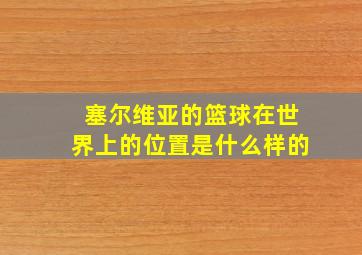 塞尔维亚的篮球在世界上的位置是什么样的